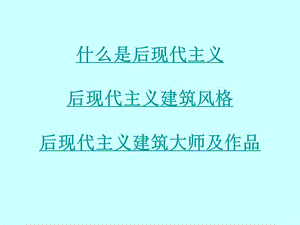 什么是后现代主义

后现代主义建筑风格

后现代主义建筑大师及作品